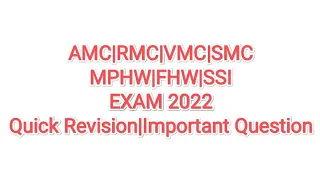 AMC|RMC|VMC|SMC
MPHW|FHW|SSI
EXAM 2022
Quick Revision|Important Question